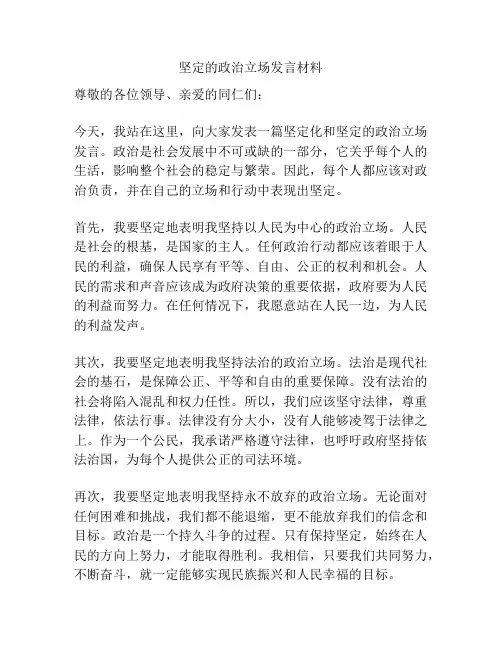 坚定的政治立场发言材料

尊敬的各位领导、亲爱的同仁们:

今天，我站在这里，向大家发表一篇坚定化和坚定的政治立场发言。政治是社会发展中不可或缺的一部分，它关乎每个人的生活，影响整个社会的稳定与繁荣。因此，每个人都应该对政治负责，并在自己的立场和行动中表现出坚定。

首先，我要坚定地表明我坚持以人民为中心的政治立场。人民是社会的根基，是国家的主人。任何政治行动都应该着眼于人民的利益，确保人民享有平等、自由、公正的权利和机会。人民的需求和声音应该成为政府决策的重要依据，政府要为人民的利益而努力。在任何情况下，我愿意站在人民一边，为人民的利益发声。

其次，我要坚定地表明我坚持法治的政治立场。法治是现代社会的基石，是保障公正、平等和自由的重要保障。没有法治的社会将陷入混乱和权力任性。所以，我们应该坚守法律，尊重法律，依法行事。法律没有分大小，没有人能够凌驾于法律之上。作为一个公民，我承诺严格遵守法律，也呼吁政府坚持依法治国，为每个人提供公正的司法环境。

再次，我要坚定地表明我坚持永不放弃的政治立场。无论面对任何困难和挑战，我们都不能退缩，更不能放弃我们的信念和目标。政治是一个持久斗争的过程。只有保持坚定，始终在人民的方向上努力，才能取得胜利。我相信，只要我们共同努力，不断奋斗，就一定能够实现民族振兴和人民幸福的目标。